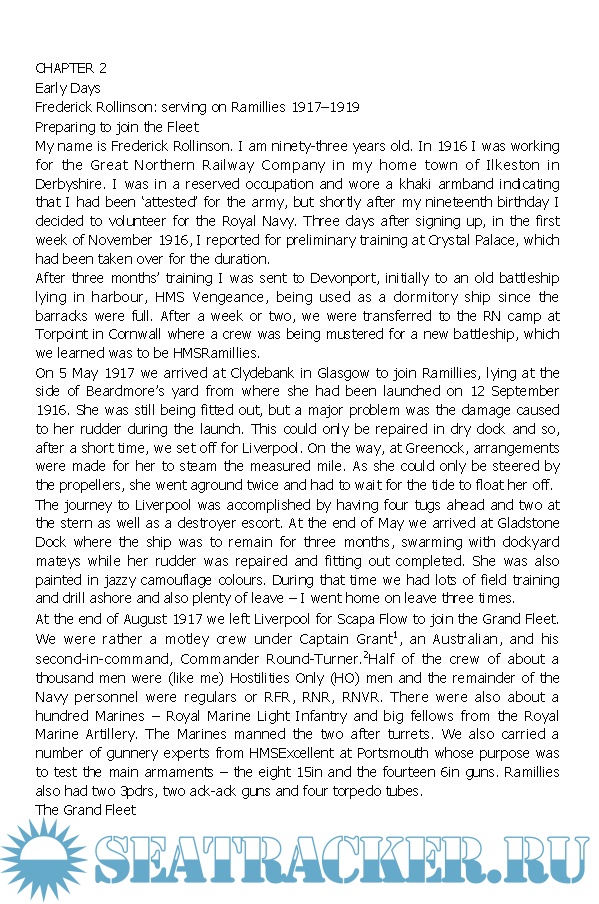 CHAPTER 2
Early Days
Frederick Rollinson: serving on Ramillies 1917–1919
Preparing to join the Fleet
My name is Frederick Rollinson. I am ninety-three years old. In 1916 I was working for the Great Northern Railway Company in my home town of Ilkeston in Derbyshire. I was in a reserved occupation and wore a khaki armband indicating that I had been 'attested' for the army, but shortly after my nineteenth birthday I decided to volunteer for the Royal Navy. Three days after signing up, in the first week of November 1916, I reported for preliminary training at Crystal Palace, which had been taken over for the duration.
After three months' training I was sent to Devonport, initially to an old battleship lying in harbour, HMS Vengeance, being used as a dormitory ship since the barracks were full. After a week or two, we were transferred to the RN camp at Torpoint in Cornwall where a crew was being mustered for a new battleship, which we learned was to be HMSRamillies.
On 5 May 1917 we arrived at Clydebank in Glasgow to join Ramillies, lying at the side of Beardmore's yard from where she had been launched on 12 September 1916. She was still being fitted out, but a major problem was the damage caused to her rudder during the launch. This could only be repaired in dry dock and so, after a short time, we set off for Liverpool. On the way, at Greenock, arrangements were made for her to steam the measured mile. As she could only be steered by the propellers, she went aground twice and had to wait for the tide to float her off.
The journey to Liverpool was accomplished by having four tugs ahead and two at the stern as well as a destroyer escort. At the end of May we arrived at Gladstone Dock where the ship was to remain for three months, swarming with dockyard mateys while her rudder was repaired and fitting out completed. She was also painted in jazzy camouflage colours. During that time we had lots of field training and drill ashore and also plenty of leave – I went home on leave three times.
At the end of August 1917 we left Liverpool for Scapa Flow to join the Grand Fleet. We were rather a motley crew under Captain Grant$^1$, an Australian, and his second-in-command, Commander Round-Turner.$^2$Half of the crew of about a thousand men were (like me) Hostilities Only (HO) men and the remainder of the Navy personnel were regulars or RFR, RNR, RNVR. There were also about a hundred Marines – Royal Marine Light Infantry and big fellows from the Royal Marine Artillery. The Marines manned the two after turrets. We also carried a number of gunnery experts from HMSExcellent at Portsmouth whose purpose was to test the main armaments – the eight 15in and the fourteen 6in guns. Ramillies also had two 3pdrs, two ack-ack guns and four torpedo tubes.
The Grand Fleet
SEATRACKER.RU